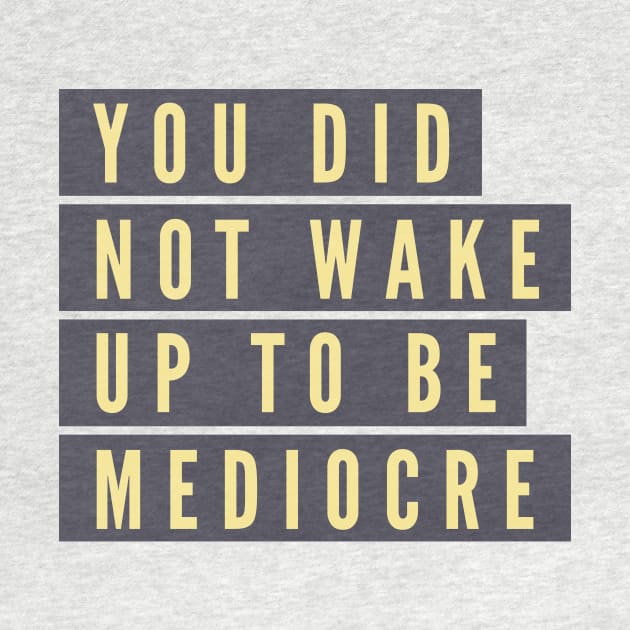 YOU DID NOT WAKE UP TO BE MEDIOCRE